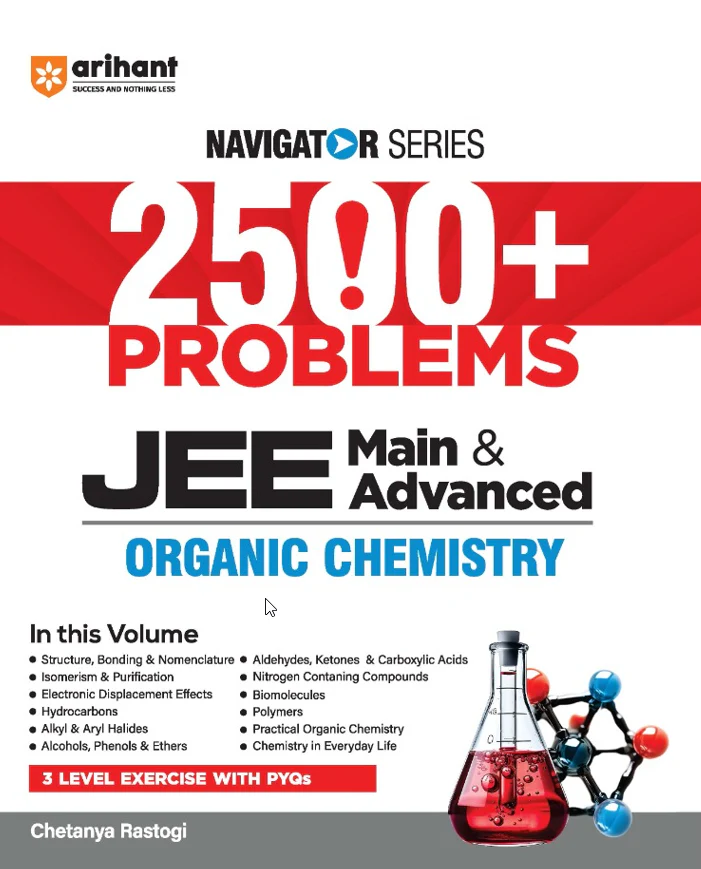 arihant
SUCCESS AND NOTHING LESS

NAVIGATOR SERIES

2500+
PROBLEMS

JEE Main & Advanced

ORGANIC CHEMISTRY

In this Volume

- Structure, Bonding & Nomenclature
- Isomerism & Purification
- Electronic Displacement Effects
- Hydrocarbons
- Alkyl & Aryl Halides
- Alcohols, Phenols & Ethers
- Aldehydes, Ketones & Carboxylic Acids
- Nitrogen Contaning Compounds
- Biomolecules
- Polymers
- Practical Organic Chemistry
- Chemistry in Everyday Life

3 LEVEL EXERCISE WITH PYQs

Chetanya Rastogi